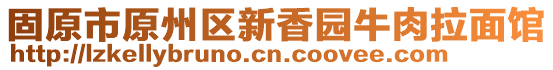 固原市原州区新香园牛肉拉面馆
http://lzkellybruno.cn.coovee.com